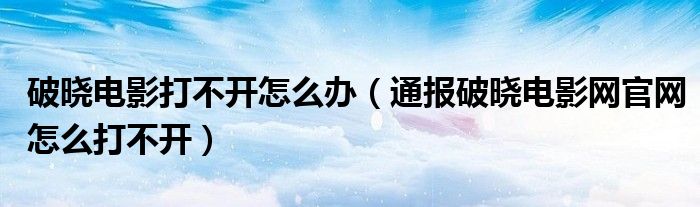 破晓电影打不开怎么办（通报破晓电影网官网怎么打不开）